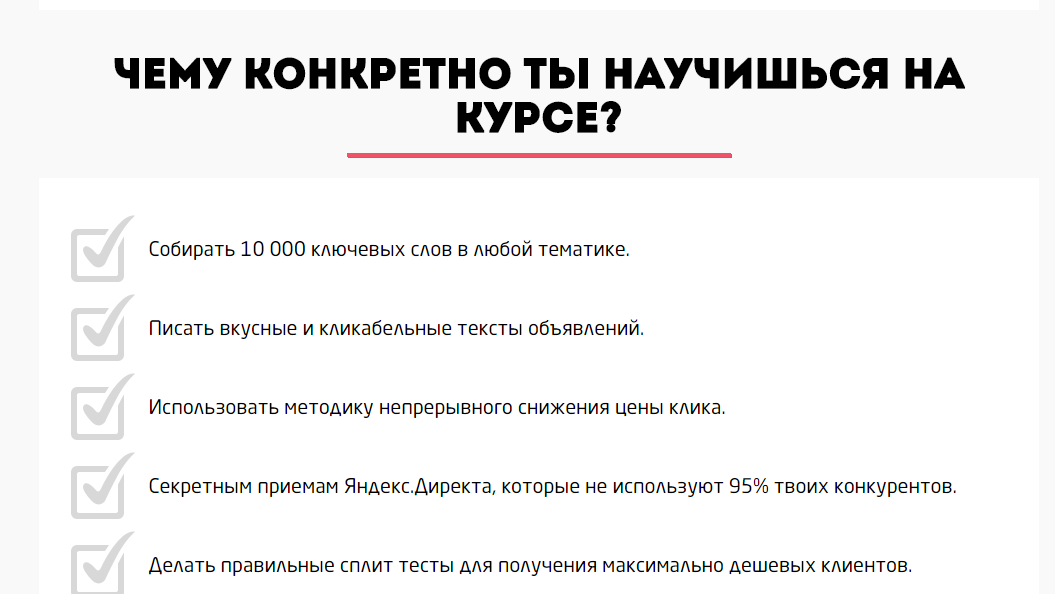 ЧЕМУ КОНКРЕТНО ТЫ НАУЧИШЬСЯ НА КУРСЕ?

Собирать 10 000 ключевых слов в любой тематике.

Писать вкусные и кликабельные тексты объявлений.

Использовать методику непрерывного снижения цены клика.

Секретным приемам Яндекс.Директа, которые не используют 95% твоих конкурентов.

Делать правильные сплит тесты для получения максимально дешевых клиентов.